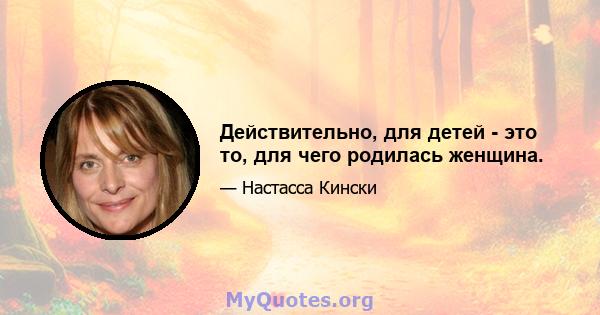 Действительно, для детей - это то, для чего родилась женщина.

— Настасса Кински

MyQuotes.org